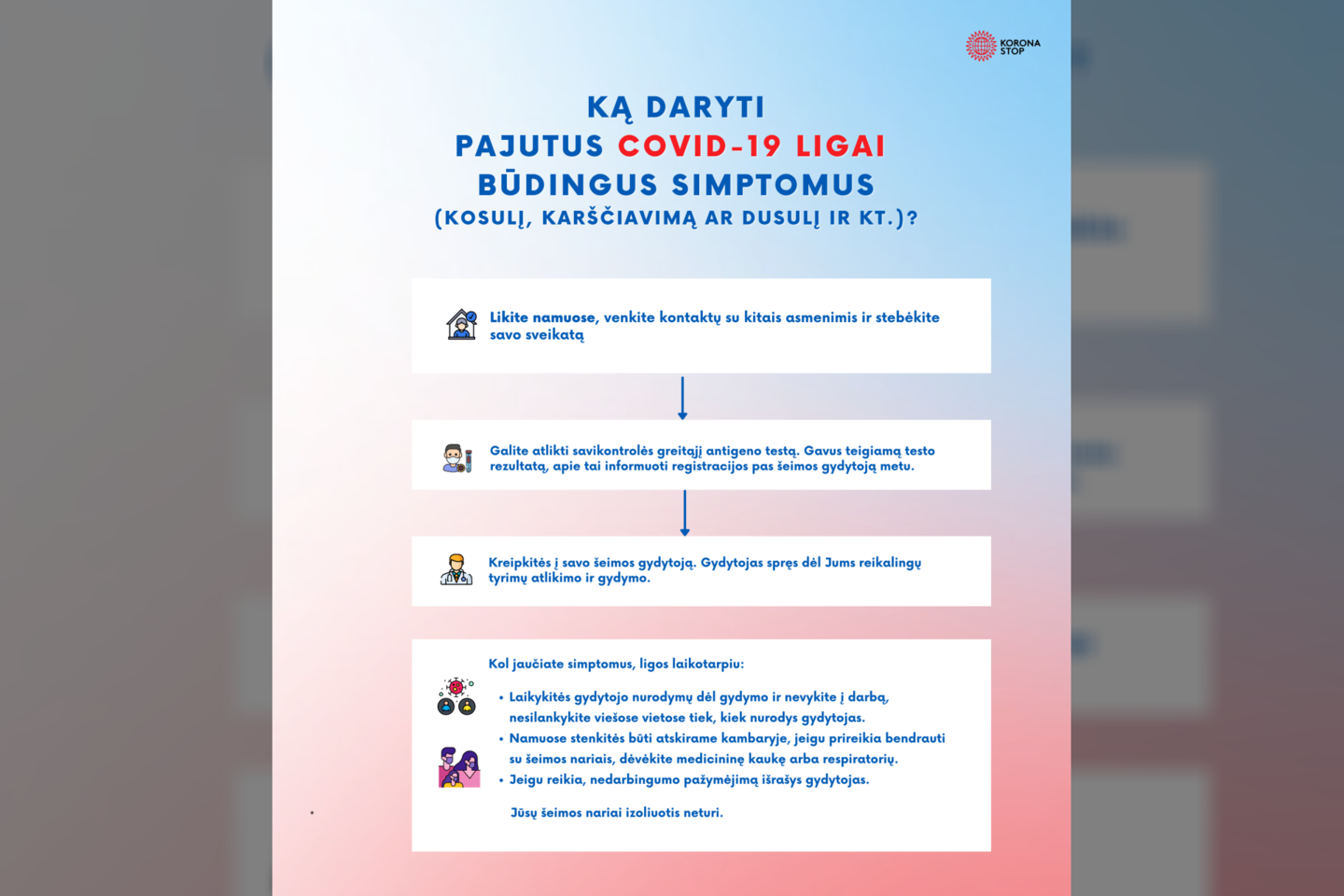 KORONA STOP

KĄ DARYTI PAJUTUS COVID-19 LIGAI BŪDINGUS SIMPTOMUS (KOSULĮ, KARŠČIAVIMĄ AR DUSULĮ IR KT.)?

Likite namuose, venkite kontaktų su kitais asmenimis ir stebėkite savo sveikatą

Galite atlikti savikontrolės greitąjį antigeno testą. Gavus teigiamą testo rezultatą, apie tai informuoti registracijos pas šeimos gydytoją metu.

Kreipkitės į savo šeimos gydytoją. Gydytojas spręs dėl Jums reikalingų tyrimų atlikimo ir gydymo.

Kol jaučiate simptomus, ligos laikotarpiu:

• Laikykitės gydytojo nurodymų dėl gydymo ir nevykite į darbą, nesilankykite viešose vietose tiek, kiek nurodys gydytojas.
• Namuose stenkitės būti atskirame kambaryje, jeigu prireikia bendrauti su šeimos nariais, dėvėkite medicininę kaukę arba respiratorių.
• Jeigu reikia, nedarbingumo pažymėjimą išrašys gydytojas.

Jūsų šeimos nariai izoliuotis neturi.